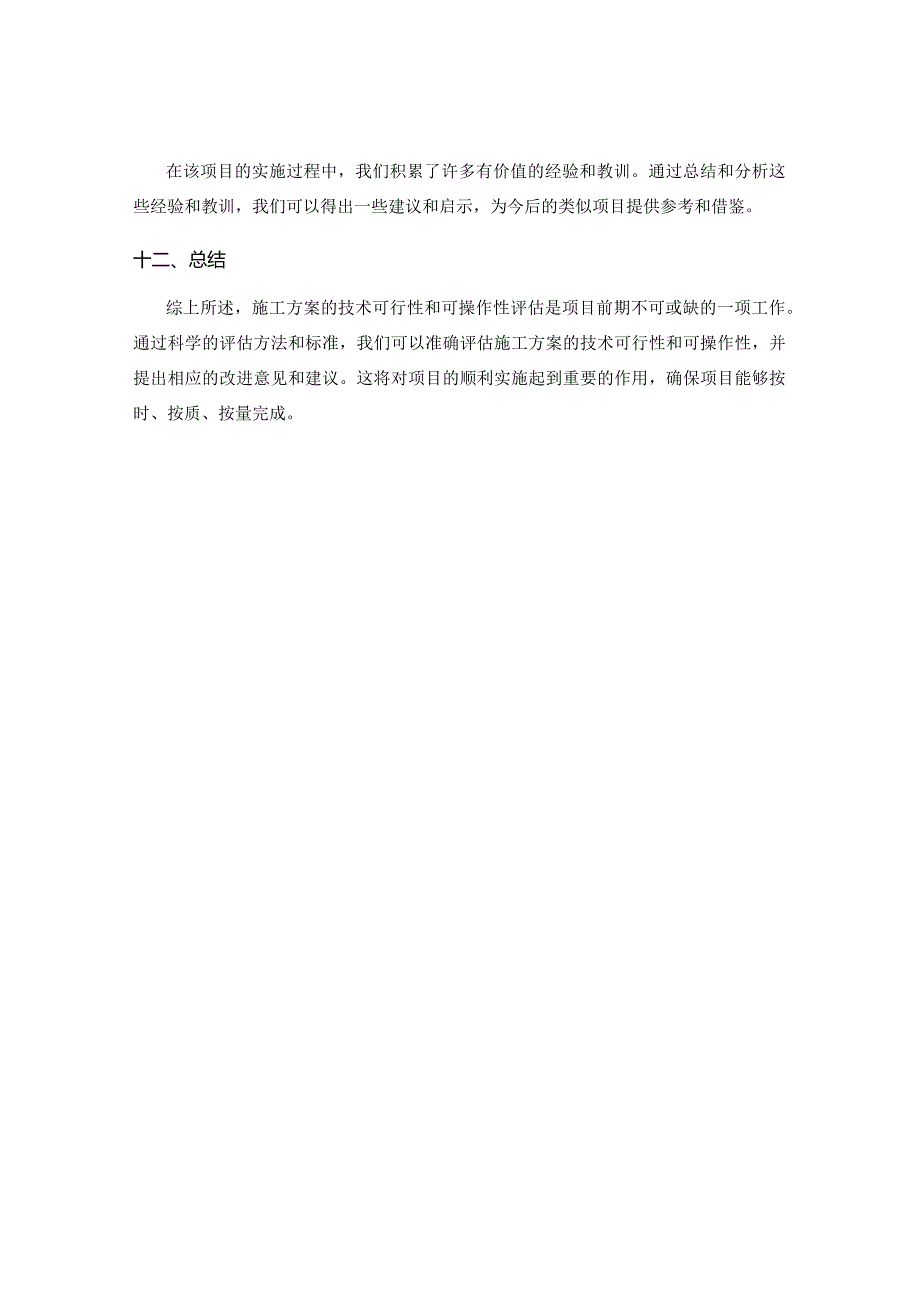 在该项目的实施过程中，我们积累了许多有价值的经验和教训。通过总结和分析这些经验和教训，我们可以得出一些建议和启示，为今后的类似项目提供参考和借鉴。

十二、总结

综上所述，施工方案的技术可行性和可操作性评估是项目前期不可或缺的一项工作。通过科学的评估方法和标准，我们可以准确评估施工方案的技术可行性和可操作性，并提出相应的改进意见和建议。这将对项目的顺利实施起到重要的作用，确保项目能够按时、按质、按量完成。